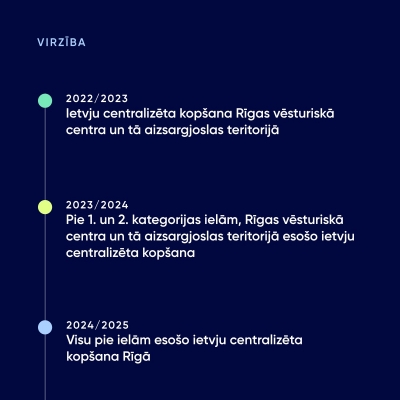 VIRZĪBA

2022/2023
Ietvju centralizēta kopšana Rīgas vēsturiskā centra un tā aizsargjoslas teritorijā

2023/2024
Pie 1. un 2. kategorijas ielām, Rīgas vēsturiskā centra un tā aizsargjoslas teritorijā esošo ietvju centralizēta kopšana

2024/2025
Visu pie ielām esošo ietvju centralizēta kopšana Rīgā